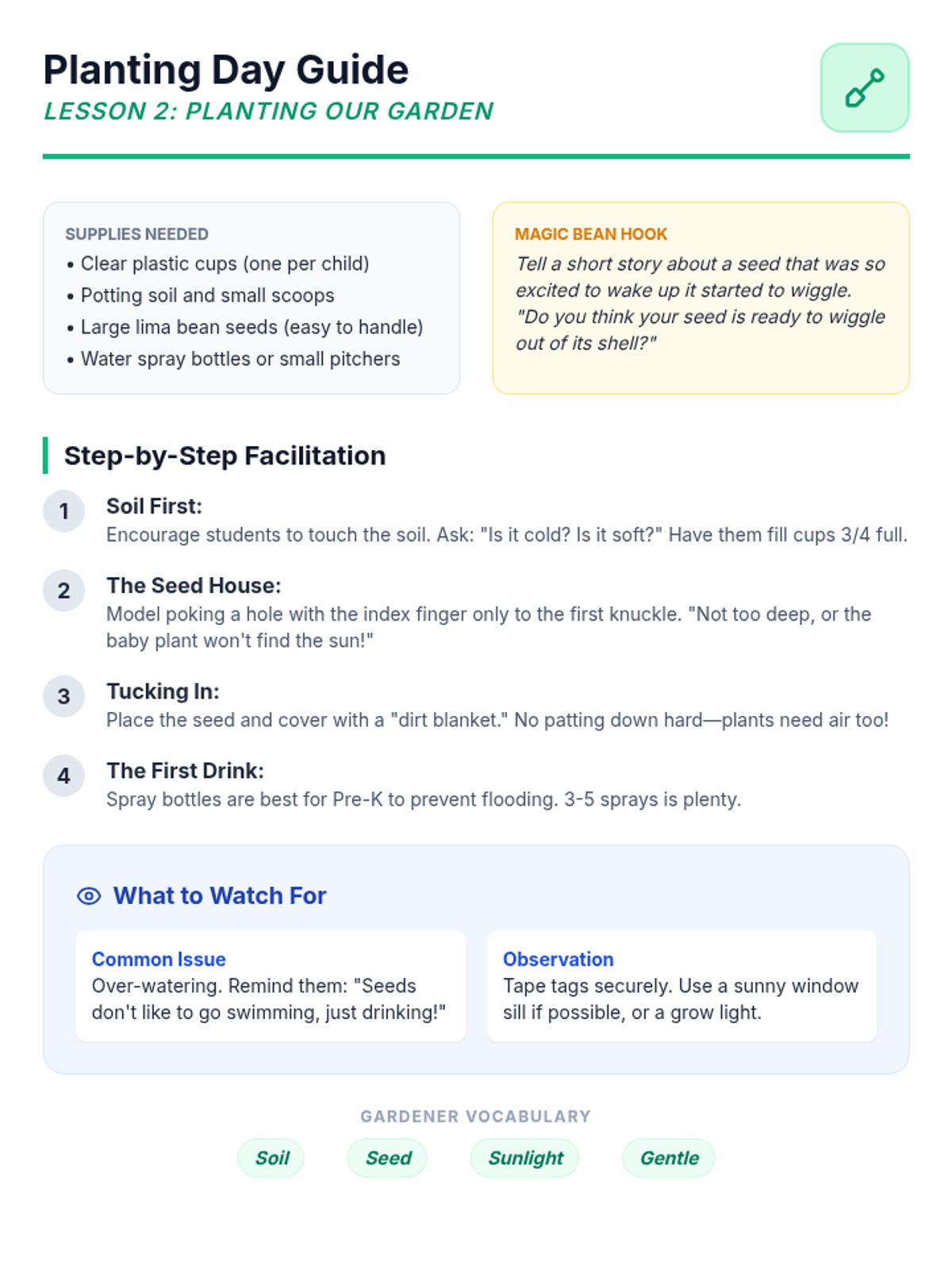 Planting Day Guide
LESSON 2: PLANTING OUR GARDEN

SUPPLIES NEEDED
• Clear plastic cups (one per child)
• Potting soil and small scoops
• Large lima bean seeds (easy to handle)
• Water spray bottles or small pitchers

MAGIC BEAN HOOK
Tell a short story about a seed that was so excited to wake up it started to wiggle. "Do you think your seed is ready to wiggle out of its shell?"

Step-by-Step Facilitation

1
Soil First:
Encourage students to touch the soil. Ask: "Is it cold? Is it soft?" Have them fill cups 3/4 full.

2
The Seed House:
Model poking a hole with the index finger only to the first knuckle. "Not too deep, or the baby plant won't find the sun!"

3
Tucking In:
Place the seed and cover with a "dirt blanket." No patting down hard—plants need air too!

4
The First Drink:
Spray bottles are best for Pre-K to prevent flooding. 3-5 sprays is plenty.

What to Watch For

Common Issue
Over-watering. Remind them: "Seeds don't like to go swimming, just drinking!"

Observation
Tape tags securely. Use a sunny window sill if possible, or a grow light.

GARDENER VOCABULARY
Soil
Seed
Sunlight
Gentle